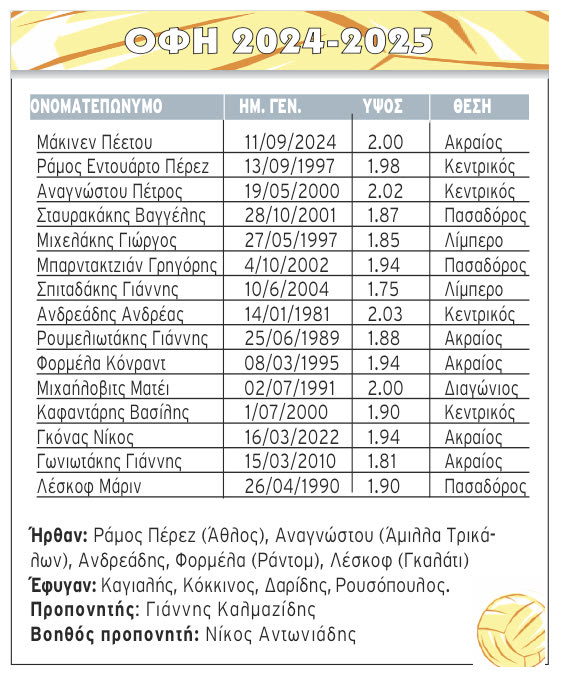 ΟΦΗ 2024-2025

| ΟΝΟΜΑΤΕΠΩΝΥΜΟ | ΗΜ. ΓΕΝ. | ΥΨΟΣ | ΘΕΣΗ |
|---|---|---|---|
| Μάκινεν Πέετου | 11/09/2024 | 2.00 | Ακραίος |
| Ράμος Εντουάρτο Πέρεζ | 13/09/1997 | 1.98 | Κεντρικός |
| Αναγνώστου Πέτρος | 19/05/2000 | 2.02 | Κεντρικός |
| Σταυρακάκης Βαγγέλης | 28/10/2001 | 1.87 | Πασαδόρος |
| Μιχελάκης Γιώργος | 27/05/1997 | 1.85 | Λίμπερο |
| Μπαρντακτζιάν Γρηγόρης | 4/10/2002 | 1.94 | Πασαδόρος |
| Σπιταδάκης Γιάννης | 10/6/2004 | 1.75 | Λίμπερο |
| Ανδρεάδης Ανδρέας | 14/01/1981 | 2.03 | Κεντρικός |
| Ρουμελιωτάκης Γιάννης | 25/06/1989 | 1.88 | Ακραίος |
| Φορμέλα Κόνραντ | 08/03/1995 | 1.94 | Ακραίος |
| Μιχαήλοβιτς Ματέι | 02/07/1991 | 2.00 | Διαγώνιος |
| Καφαντάρης Βασίλης | 1/07/2000 | 1.90 | Κεντρικός |
| Γκόνας Νίκος | 16/03/2022 | 1.94 | Ακραίος |
| Γωνιωτάκης Γιάννης | 15/03/2010 | 1.81 | Ακραίος |
| Λέσκοφ Μάριν | 26/04/1990 | 1.90 | Πασαδόρος |

Ήρθαν: Ράμος Πέρεζ (Άθλος), Αναγνώστου (Άμιλλα Τρικάλων), Ανδρεάδης, Φορμέλα (Ράντομ), Λέσκοφ (Γκαλάτι)
Έφυγαν: Καγιαλής, Κόκκινος, Δαρίδης, Ρουσόπουλος.
Προπονητής: Γιάννης Καλμαζίδης
Βοηθός προπονητή: Νίκος Αντωνιάδης